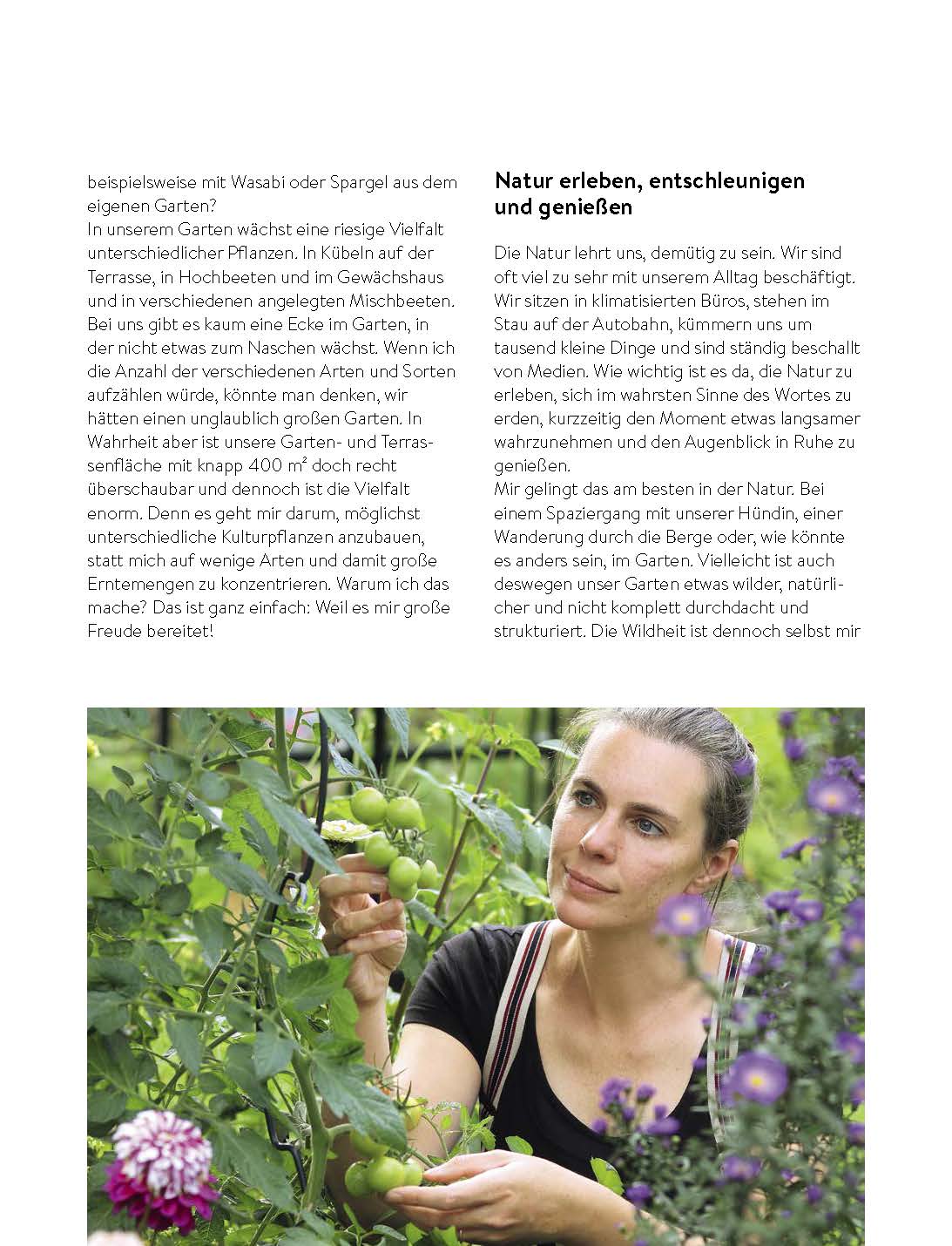 beispielsweise mit Wasabi oder Spargel aus dem eigenen Garten?
In unserem Garten wächst eine riesige Vielfalt unterschiedlicher Pflanzen. In Kübeln auf der Terrasse, in Hochbeeten und im Gewächshaus und in verschiedenen angelegten Mischbeeten. Bei uns gibt es kaum eine Ecke im Garten, in der nicht etwas zum Naschen wächst. Wenn ich die Anzahl der verschiedenen Arten und Sorten aufzählen würde, könnte man denken, wir hätten einen unglaublich großen Garten. In Wahrheit aber ist unsere Garten- und Terrassenfläche mit knapp 400 m² doch recht überschaubar und dennoch ist die Vielfalt enorm. Denn es geht mir darum, möglichst unterschiedliche Kulturpflanzen anzubauen, statt mich auf wenige Arten und damit große Erntemengen zu konzentrieren. Warum ich das mache? Das ist ganz einfach: Weil es mir große Freude bereitet!

Natur erleben, entschleunigen und genießen

Die Natur lehrt uns, demütig zu sein. Wir sind oft viel zu sehr mit unserem Alltag beschäftigt. Wir sitzen in klimatisierten Büros, stehen im Stau auf der Autobahn, kümmern uns um tausend kleine Dinge und sind ständig beschallt von Medien. Wie wichtig ist es da, die Natur zu erleben, sich im wahrsten Sinne des Wortes zu erden, kurzzeitig den Moment etwas langsamer wahrzunehmen und den Augenblick in Ruhe zu genießen.
Mir gelingt das am besten in der Natur. Bei einem Spaziergang mit unserer Hündin, einer Wanderung durch die Berge oder, wie könnte es anders sein, im Garten. Vielleicht ist auch deswegen unser Garten etwas wilder, natürlicher und nicht komplett durchdacht und strukturiert. Die Wildheit ist dennoch selbst mir